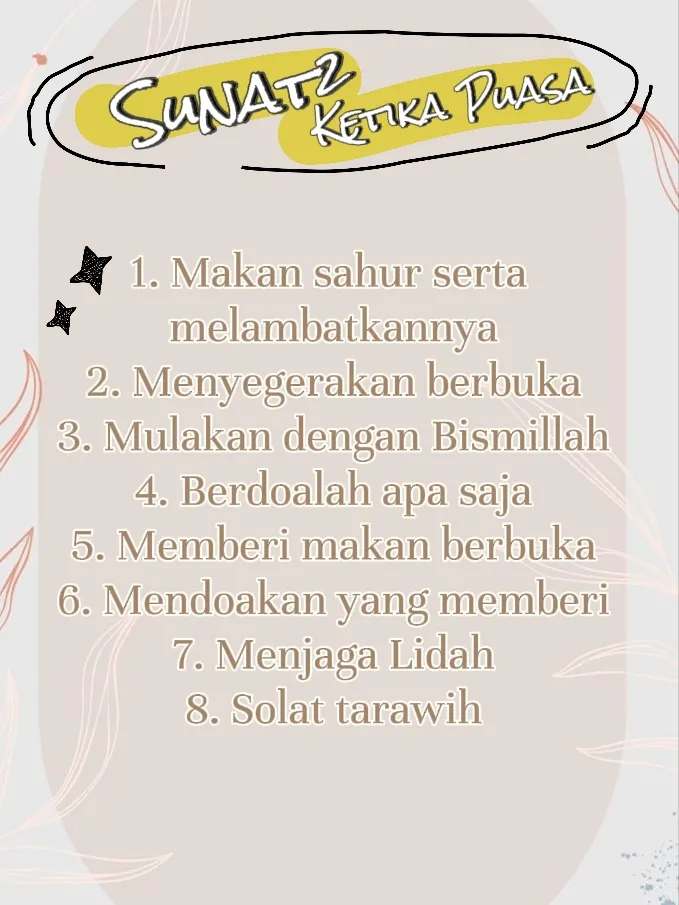 SUNAT2 KETIKA PUASA

1. Makan sahur serta melambatkannya
2. Menyegerakan berbuka
3. Mulakan dengan Bismillah
4. Berdoalah apa saja
5. Memberi makan berbuka
6. Mendoakan yang memberi
7. Menjaga Lidah
8. Solat tarawih